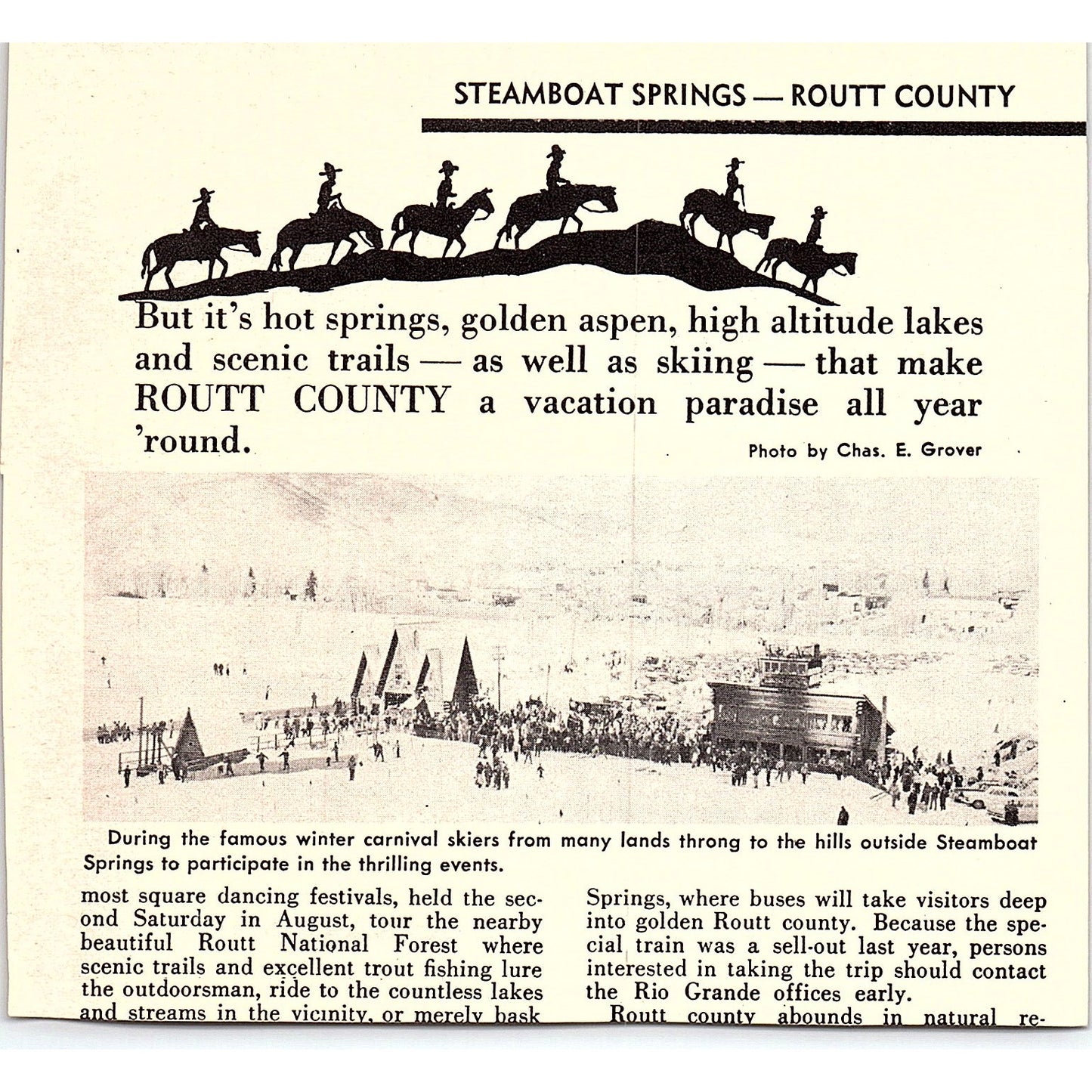 STEAMBOAT SPRINGS — ROUTT COUNTY

But it's hot springs, golden aspen, high altitude lakes and scenic trails — as well as skiing — that make ROUTT COUNTY a vacation paradise all year 'round.

Photo by Chas. E. Grover

During the famous winter carnival skiers from many lands throng to the hills outside Steamboat Springs to participate in the thrilling events.

most square dancing festivals, held the second Saturday in August, tour the nearby beautiful Routt National Forest where scenic trails and excellent trout fishing lure the outdoorsman, ride to the countless lakes and streams in the vicinity, or merely bask

Springs, where buses will take visitors deep into golden Routt county. Because the special train was a sell-out last year, persons interested in taking the trip should contact the Rio Grande offices early.

Routt county abounds in natural re-